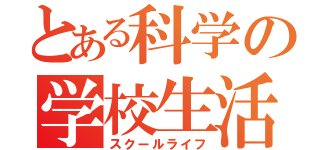 とある科学の
学校生活
スクールライフ